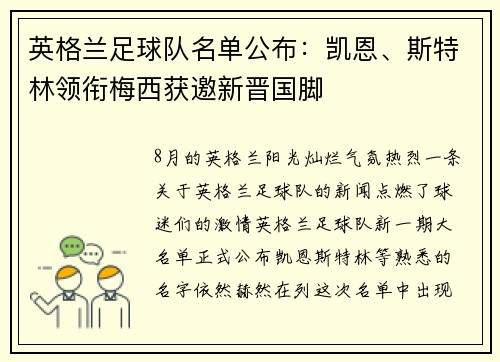 英格兰足球队名单公布：凯恩、斯特林领衔梅西获邀新晋国脚

8月的英格兰阳光灿烂气氛热烈一条关于英格兰足球队的新闻点燃了球迷们的激情英格兰足球队新一期大名单正式公布凯恩斯特林等熟悉的名字依然赫然在列这次名单中出现